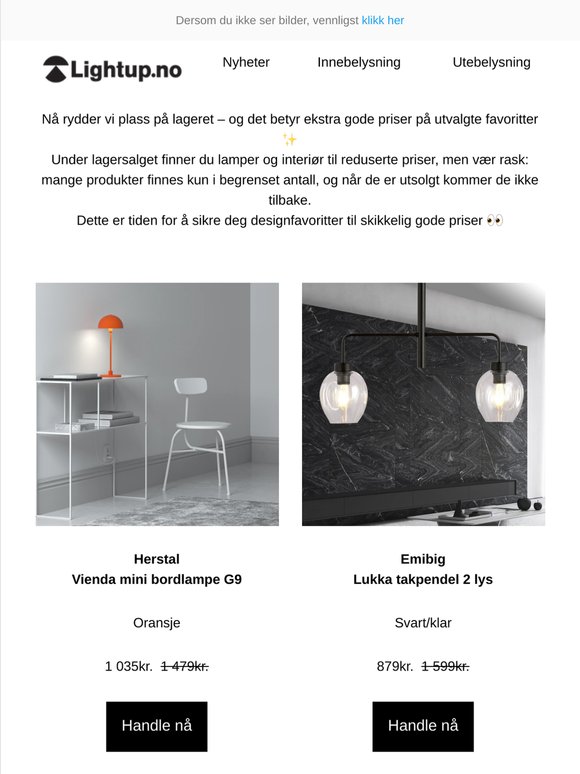 Dersom du ikke ser bilder, vennligst klikk her

Lightup.no

Nyheter

Innebelysning

Utebelysning

Nå rydder vi plass på lageret – og det betyr ekstra gode priser på utvalgte favoritter ✨
Under lagersalget finner du lamper og interiør til reduserte priser, men vær rask: mange produkter finnes kun i begrenset antall, og når de er utsolgt kommer de ikke tilbake.
Dette er tiden for å sikre deg designfavoritter til skikkelig gode priser 👀

Herstal
Vienda mini bordlampe G9

Oransje

1 035kr. 1 479kr.

Handle nå

Emibig
Lukka takpendel 2 lys

Svart/klar

879kr. 1 599kr.

Handle nå